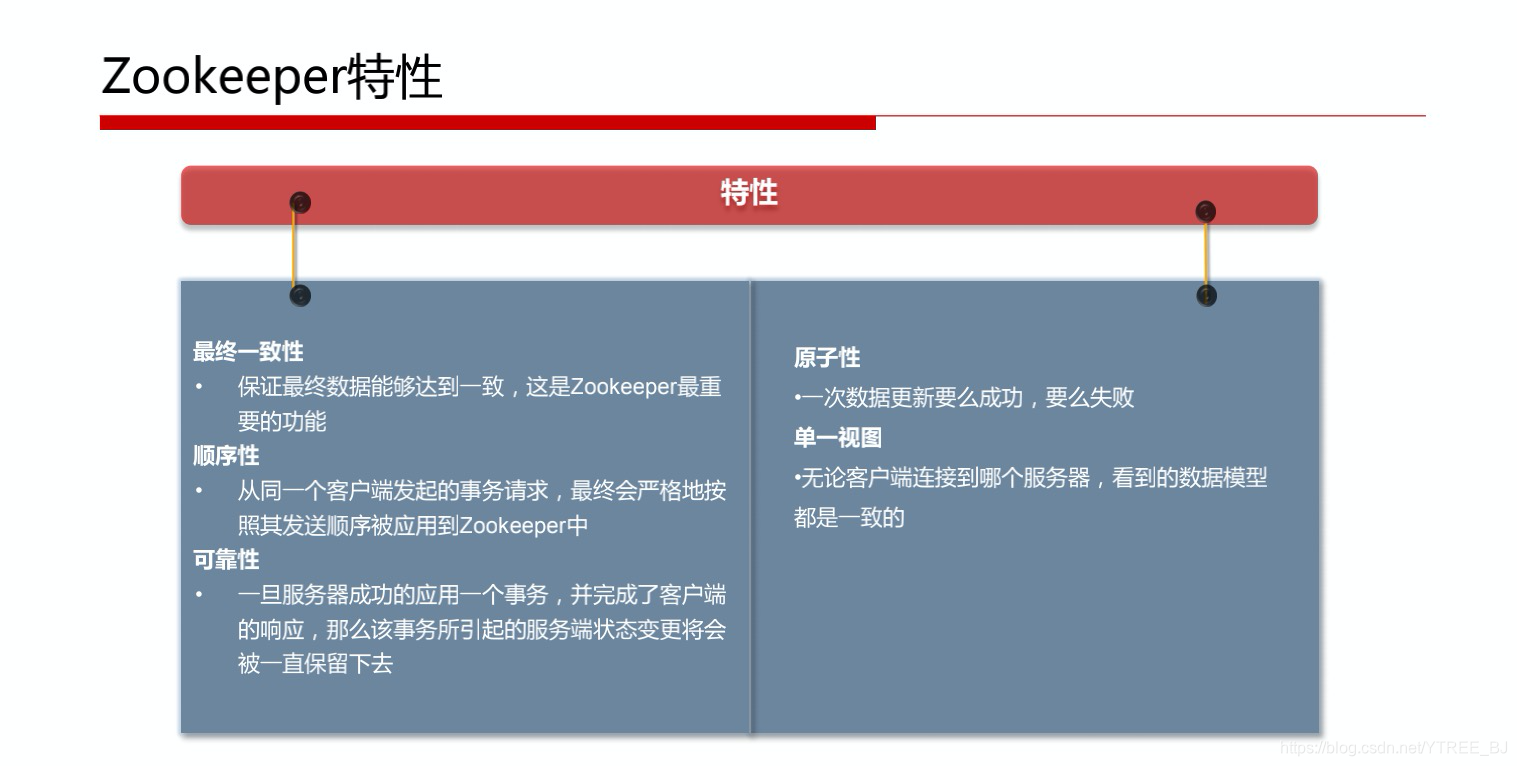 Zookeeper特性

特性

最终一致性

• 保证最终数据能够达到一致，这是Zookeeper最重要的功能

顺序性

• 从同一个客户端发起的事务请求，最终会严格地按照其发送顺序被应用到Zookeeper中

可靠性

• 一旦服务器成功的应用一个事务，并完成了客户端的响应，那么该事务所引起的服务端状态变更将会被一直保留下去

原子性

•一次数据更新要么成功，要么失败

单一视图

•无论客户端连接到哪个服务器，看到的数据模型都是一致的

https://blog.csdn.net/YTREE_BJ